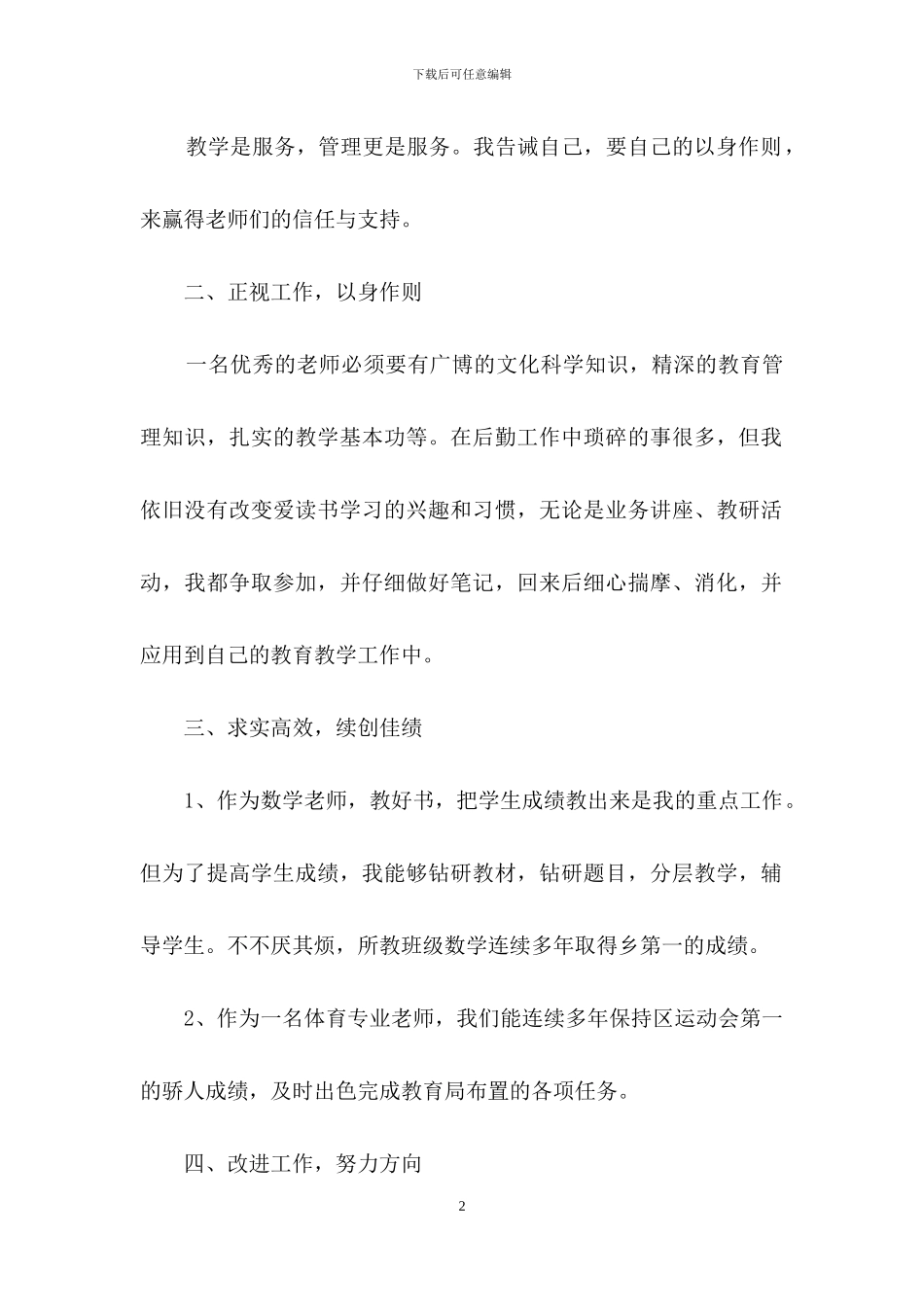 下载后可任意编辑

教学是服务，管理更是服务。我告诫自己，要自己的以身作则，来赢得老师们的信任与支持。

二、正视工作，以身作则

一名优秀的老师必须要有广博的文化科学知识，精深的教育管理知识，扎实的教学基本功等。在后勤工作中琐碎的事很多，但我依旧没有改变爱读书学习的兴趣和习惯，无论是业务讲座、教研活动，我都争取参加，并仔细做好笔记，回来后细心揣摩、消化，并应用到自己的教育教学工作中。

三、求实高效，续创佳绩

1、作为数学老师，教好书，把学生成绩教出来是我的重点工作。但为了提高学生成绩，我能够钻研教材，钻研题目，分层教学，辅导学生。不不厌其烦，所教班级数学连续多年取得乡第一的成绩。

2、作为一名体育专业老师，我们能连续多年保持区运动会第一的骄人成绩，及时出色完成教育局布置的各项任务。

四、改进工作，努力方向

2